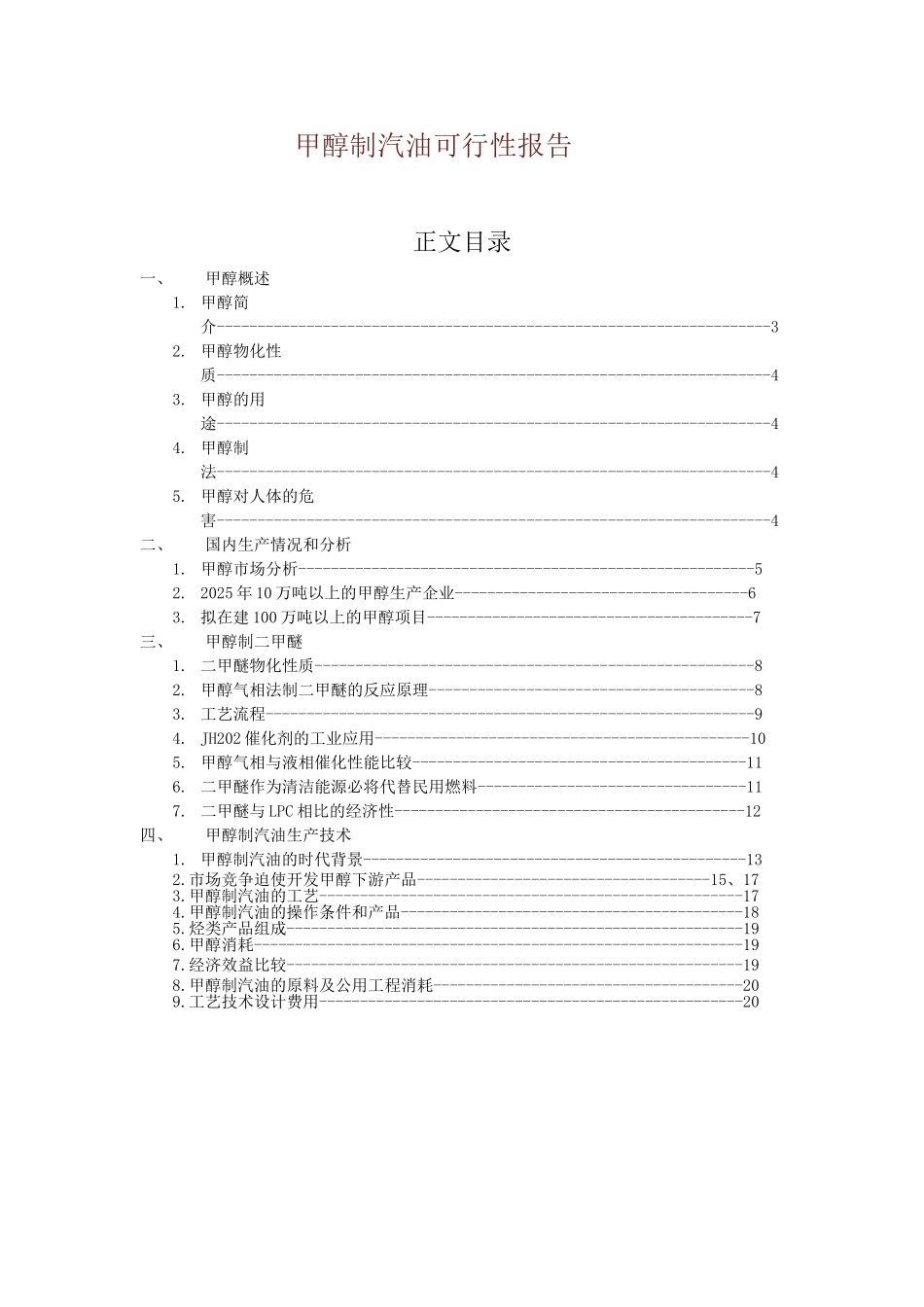 甲醇制汽油可行性报告

正文目录

一、 甲醇概述
1. 甲醇简介 3
2. 甲醇物化性质 4
3. 甲醇的用途 4
4. 甲醇制法 4
5. 甲醇对人体的危害 4
二、 国内生产情况和分析
1. 甲醇市场分析 5
2. 2025年10万吨以上的甲醇生产企业 6
3. 拟在建100万吨以上的甲醇项目 7
三、 甲醇制二甲醚
1. 二甲醚物化性质 8
2. 甲醇气相法制二甲醚的反应原理 8
3. 工艺流程 9
4. JH202催化剂的工业应用 10
5. 甲醇气相与液相催化性能比较 11
6. 二甲醚作为清洁能源必将代替民用燃料 11
7. 二甲醚与LPC相比的经济性 12
四、 甲醇制汽油生产技术
1. 甲醇制汽油的时代背景 13
2.市场竞争迫使开发甲醇下游产品 15、17
3.甲醇制汽油的工艺 17
4.甲醇制汽油的操作条件和产品 18
5.烃类产品组成 19
6.甲醇消耗 19
7.经济效益比较 19
8.甲醇制汽油的原料及公用工程消耗 20
9.工艺技术设计费用 20